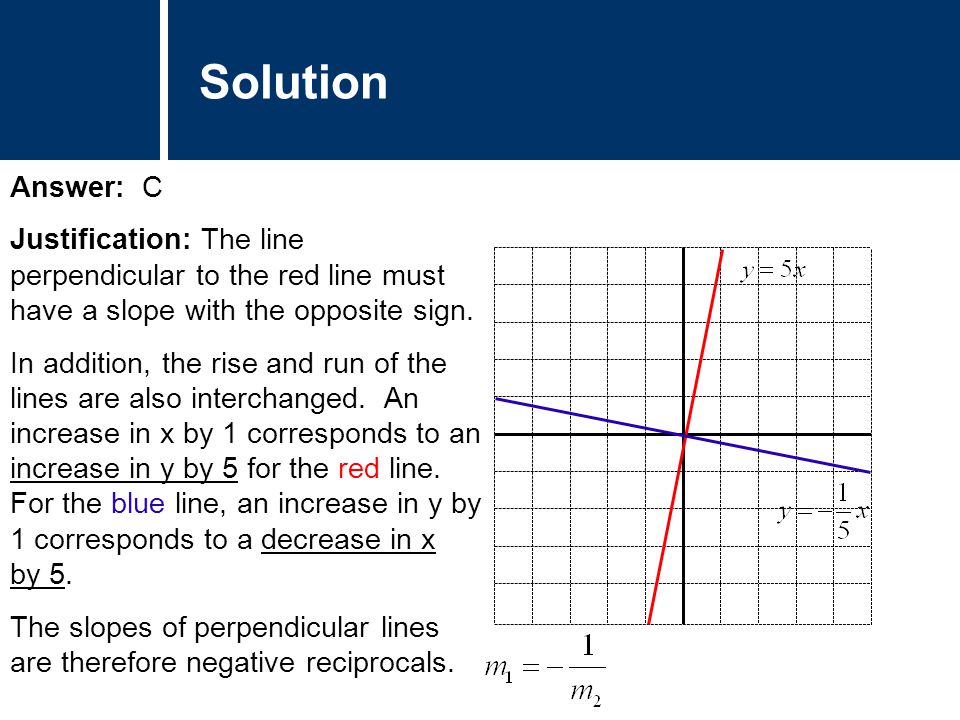 Solution

Answer: C

Justification: The line perpendicular to the red line must have a slope with the opposite sign.

In addition, the rise and run of the lines are also interchanged. An increase in x by 1 corresponds to an increase in y by 5 for the red line. For the blue line, an increase in y by 1 corresponds to a decrease in x by 5.

The slopes of perpendicular lines are therefore negative reciprocals.

$y = 5x$

$y = -\frac{1}{5}x$

$m_1 = -\frac{1}{m_2}$